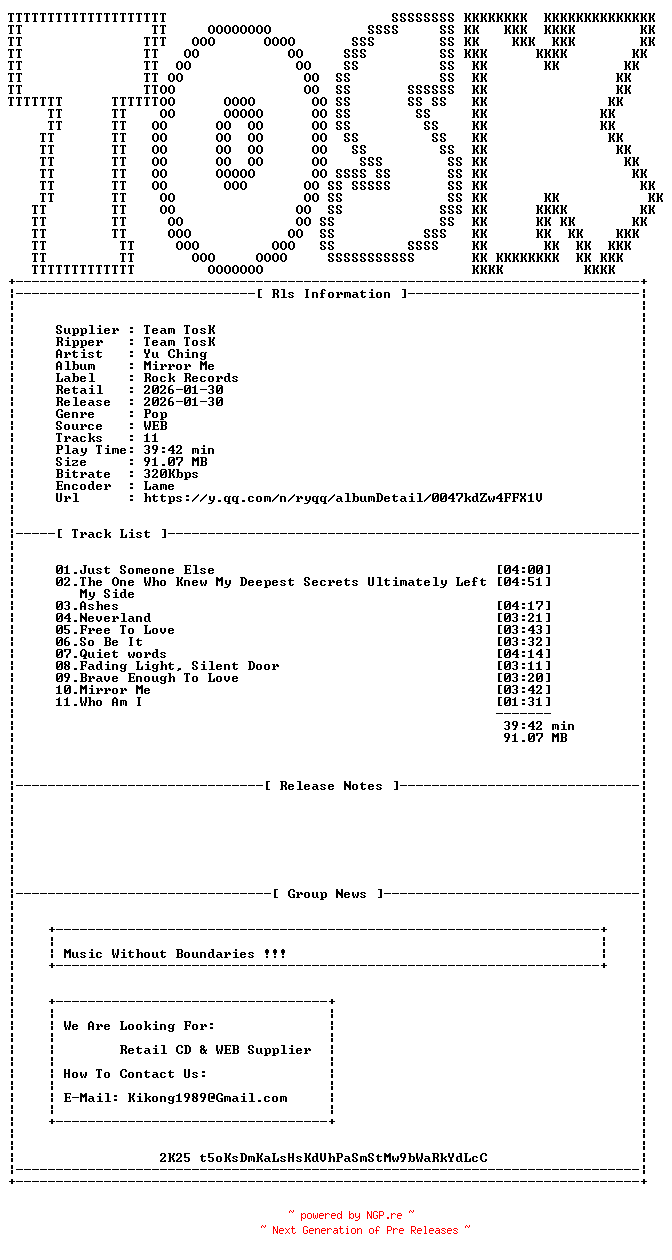 [ Rls Information ]

Supplier : Team TosK
Ripper : Team TosK
Artist : Yu Ching
Album : Mirror Me
Label : Rock Records
Retail : 2026-01-30
Release : 2026-01-30
Genre : Pop
Source : WEB
Tracks : 11
Play Time: 39:42 min
Size : 91.07 MB
Bitrate : 320Kbps
Encoder : Lame
Url : https://y.qq.com/n/ryqq/albumDetail/0047kdZw4FFX1V

[ Track List ]

01.Just Someone Else [04:00]
02.The One Who Knew My Deepest Secrets Ultimately Left My Side [04:51]
03.Ashes [04:17]
04.Neverland [03:21]
05.Free To Love [03:43]
06.So Be It [03:32]
07.Quiet words [04:14]
08.Fading Light, Silent Door [03:11]
09.Brave Enough To Love [03:20]
10.Mirror Me [03:42]
11.Who Am I [01:31]
39:42 min
91.07 MB

[ Release Notes ]

[ Group News ]

Music Without Boundaries !!!

We Are Looking For:
Retail CD & WEB Supplier
How To Contact Us:
E-Mail: Kikong1989@Gmail.com

2K25 t5oKsDmKaLsHsKdVhPaSmStMw9bWaRkYdLcC

~ powered by NGP.re ~
~ Next Generation of Pre Releases ~